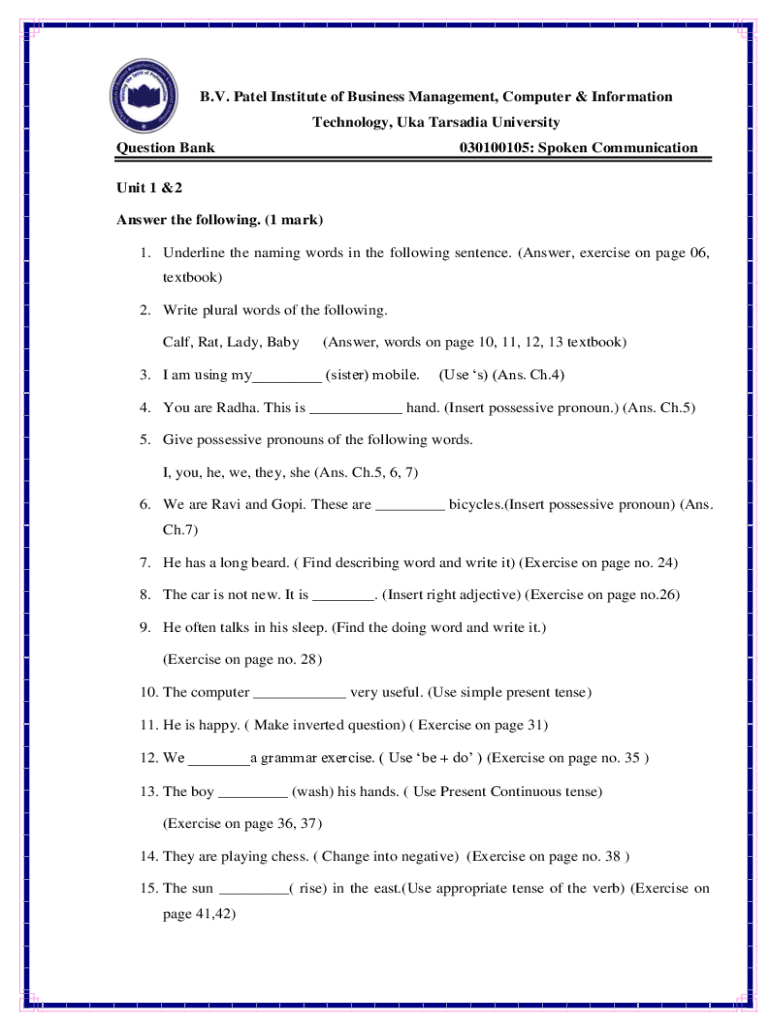 B.V. Patel Institute of Business Management, Computer & Information Technology, Uka Tarsadia University

Question Bank 030100105: Spoken Communication

Unit 1 &2

Answer the following. (1 mark)

1. Underline the naming words in the following sentence. (Answer, exercise on page 06, textbook)

2. Write plural words of the following.

Calf, Rat, Lady, Baby (Answer, words on page 10, 11, 12, 13 textbook)

3. I am using my_________ (sister) mobile. (Use 's) (Ans. Ch.4)

4. You are Radha. This is ____________ hand. (Insert possessive pronoun.) (Ans. Ch.5)

5. Give possessive pronouns of the following words.

I, you, he, we, they, she (Ans. Ch.5, 6, 7)

6. We are Ravi and Gopi. These are _________ bicycles.(Insert possessive pronoun) (Ans. Ch.7)

7. He has a long beard. ( Find describing word and write it) (Exercise on page no. 24)

8. The car is not new. It is ________. (Insert right adjective) (Exercise on page no.26)

9. He often talks in his sleep. (Find the doing word and write it.)

(Exercise on page no. 28)

10. The computer ____________ very useful. (Use simple present tense)

11. He is happy. ( Make inverted question) ( Exercise on page 31)

12. We ________a grammar exercise. ( Use 'be + do' ) (Exercise on page no. 35 )

13. The boy _________ (wash) his hands. ( Use Present Continuous tense)

(Exercise on page 36, 37)

14. They are playing chess. ( Change into negative) (Exercise on page no. 38 )

15. The sun _________( rise) in the east.(Use appropriate tense of the verb) (Exercise on page 41,42)